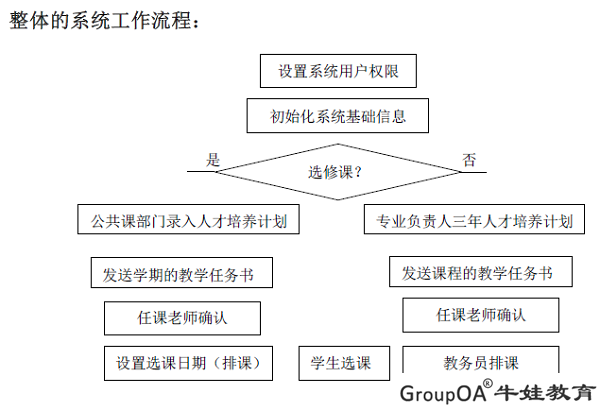 整体的系统工作流程：

设置系统用户权限

初始化系统基础信息

是

选修课?

否

公共课部门录入人才培养计划

专业负责人三年人才培养计划

发送学期的教学任务书

发送课程的教学任务书

任课老师确认

任课老师确认

设置选课日期（排课）

学生选课

教务员排课

GroupOA® 牛娃教育